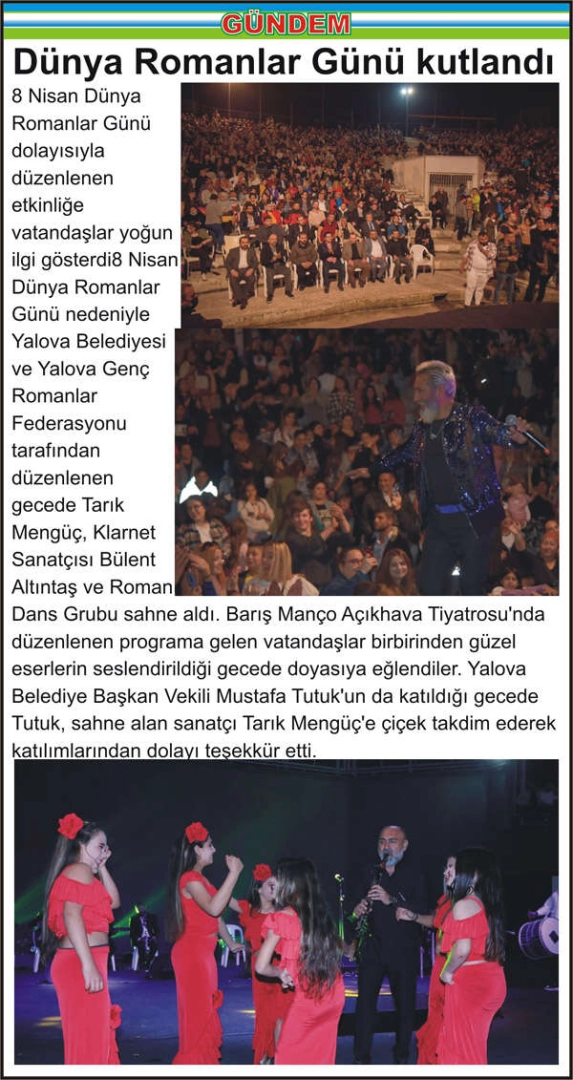 GÜNDEM

Dünya Romanlar Günü kutlandı

8 Nisan Dünya Romanlar Günü dolayısıyla düzenlenen etkinliğe vatandaşlar yoğun ilgi gösterdi8 Nisan Dünya Romanlar Günü nedeniyle Yalova Belediyesi ve Yalova Genç Romanlar Federasyonu tarafından düzenlenen gecede Tarık Mengüç, Klarnet Sanatçısı Bülent Altıntaş ve Roman Dans Grubu sahne aldı. Barış Manço Açıkhava Tiyatrosu'nda düzenlenen programa gelen vatandaşlar birbirinden güzel eserlerin seslendirildiği gecede doyasıya eğlendiler. Yalova Belediye Başkan Vekili Mustafa Tutuk'un da katıldığı gecede Tutuk, sahne alan sanatçı Tarık Mengüç'e çiçek takdim ederek katılımlarından dolayı teşekkür etti.